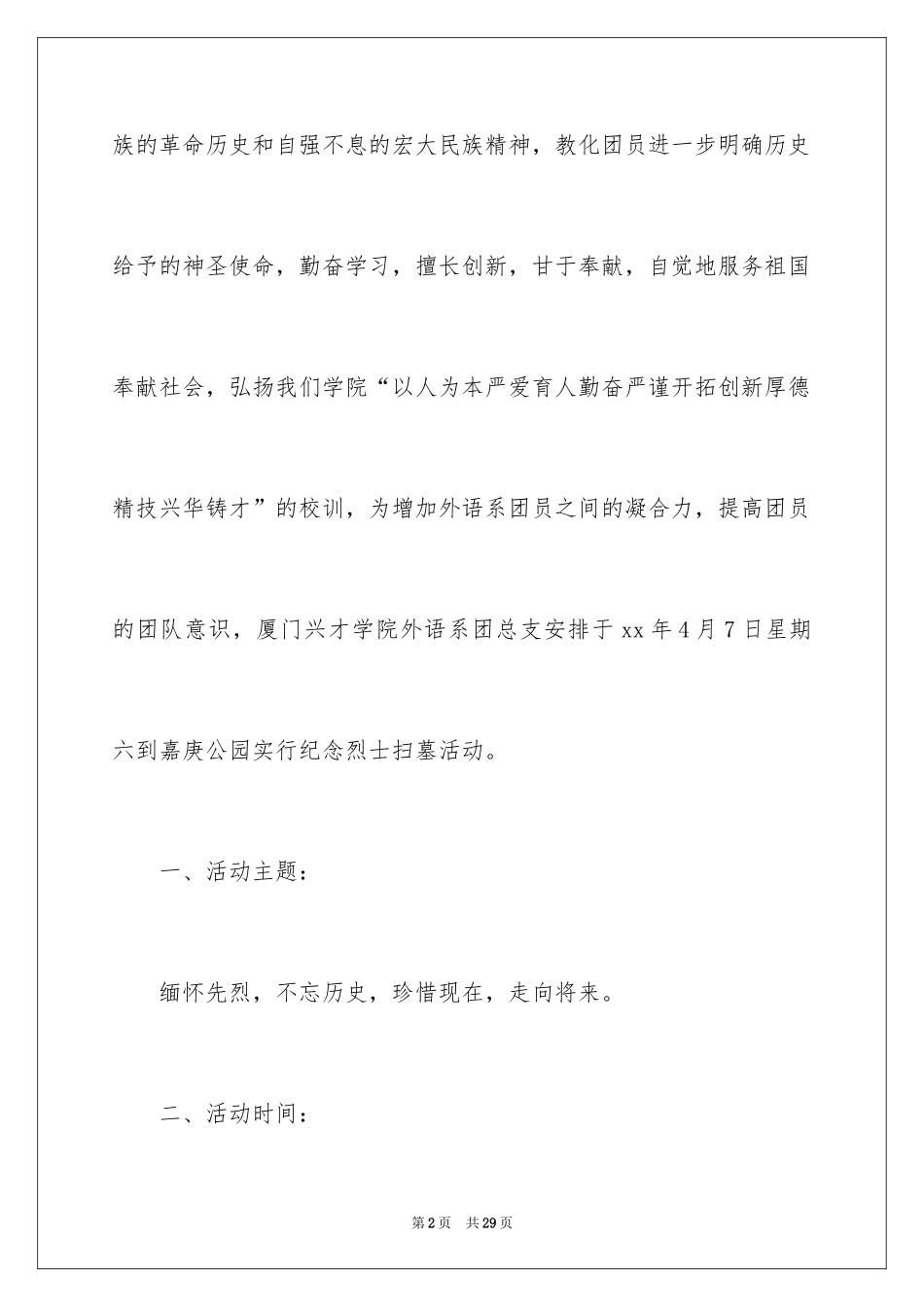 族的革命历史和自强不息的宏大民族精神，教化团员进一步明确历史给予的神圣使命，勤奋学习，擅长创新，甘于奉献，自觉地服务祖国奉献社会，弘扬我们学院“以人为本严爱育人勤奋严谨开拓创新厚德精技兴华铸才”的校训，为增加外语系团员之间的凝合力，提高团员的团队意识，厦门兴才学院外语系团总支安排于 xx 年 4 月 7 日星期六到嘉庚公园实行纪念烈士扫墓活动。

一、活动主题：

缅怀先烈，不忘历史，珍惜现在，走向将来。

二、活动时间：

第 2 页　共 29 页